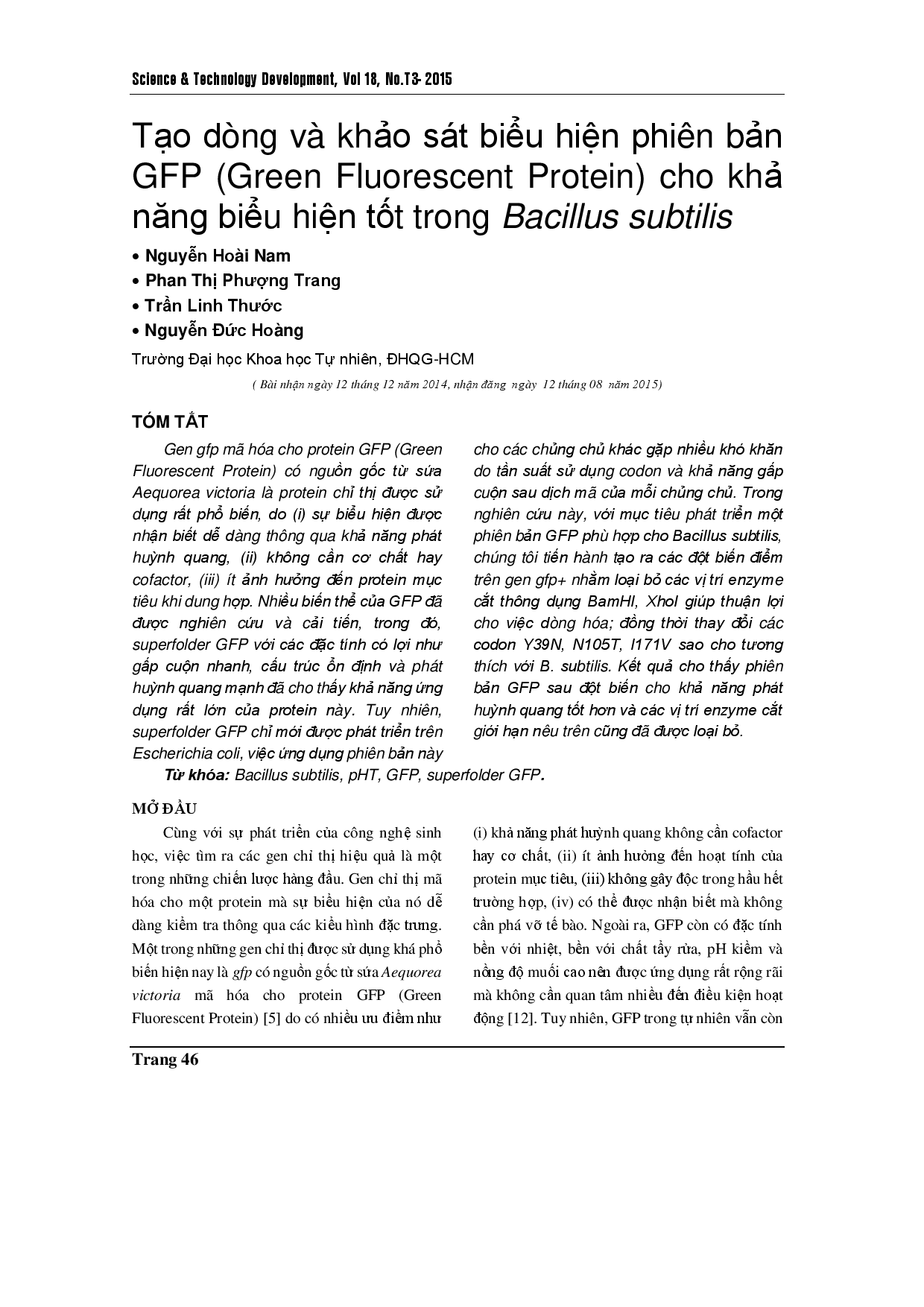 Science & Technology Development, Vol 18, No.T3- 2015

Tạo dòng và khảo sát biểu hiện phiên bản GFP (Green Fluorescent Protein) cho khả năng biểu hiện tốt trong Bacillus subtilis

• Nguyễn Hoài Nam
• Phan Thị Phượng Trang
• Trần Linh Thước
• Nguyễn Đức Hoàng

Trường Đại học Khoa học Tự nhiên, ĐHQG-HCM

( Bài nhận ngày 12 tháng 12 năm 2014, nhận đăng ngày 12 tháng 08 năm 2015)

TÓM TẮT

Gen gfp mã hóa cho protein GFP (Green Fluorescent Protein) có nguồn gốc từ sứa Aequorea victoria là protein chỉ thị được sử dụng rất phổ biến, do (i) sự biểu hiện được nhận biết dễ dàng thông qua khả năng phát huỳnh quang, (ii) không cần cơ chất hay cofactor, (iii) ít ảnh hưởng đến protein mục tiêu khi dung hợp. Nhiều biến thể của GFP đã được nghiên cứu và cải tiến, trong đó, superfolder GFP với các đặc tính có lợi như gấp cuộn nhanh, cấu trúc ổn định và phát huỳnh quang mạnh đã cho thấy khả năng ứng dụng rất lớn của protein này. Tuy nhiên, superfolder GFP chỉ mới được phát triển trên Escherichia coli, việc ứng dụng phiên bản này cho các chủng chủ khác gặp nhiều khó khăn do tần suất sử dụng codon và khả năng gấp cuộn sau dịch mã của mỗi chủng chủ. Trong nghiên cứu này, với mục tiêu phát triển một phiên bản GFP phù hợp cho Bacillus subtilis, chúng tôi tiến hành tạo ra các đột biến điểm trên gen gfp+ nhằm loại bỏ các vị trí enzyme cắt thông dụng BamHI, XhoI giúp thuận lợi cho việc dòng hóa; đồng thời thay đổi các codon Y39N, N105T, I171V sao cho tương thích với B. subtilis. Kết quả cho thấy phiên bản GFP sau đột biến cho khả năng phát huỳnh quang tốt hơn và các vị trí enzyme cắt giới hạn nêu trên cũng đã được loại bỏ.

Từ khóa: Bacillus subtilis, pHT, GFP, superfolder GFP.

MỞ ĐẦU

Cùng với sự phát triển của công nghệ sinh học, việc tìm ra các gen chỉ thị hiệu quả là một trong những chiến lược hàng đầu. Gen chỉ thị mã hóa cho một protein mà sự biểu hiện của nó dễ dàng kiểm tra thông qua các kiểu hình đặc trưng. Một trong những gen chỉ thị được sử dụng khá phổ biến hiện nay là gfp có nguồn gốc từ sứa Aequorea victoria mã hóa cho protein GFP (Green Fluorescent Protein) [5] do có nhiều ưu điểm như (i) khả năng phát huỳnh quang không cần cofactor hay cơ chất, (ii) ít ảnh hưởng đến hoạt tính của protein mục tiêu, (iii) không gây độc trong hầu hết trường hợp, (iv) có thể được nhận biết mà không cần phá vỡ tế bào. Ngoài ra, GFP còn có đặc tính bền với nhiệt, bền với chất tẩy rửa, pH kiềm và nồng độ muối cao nên được ứng dụng rất rộng rãi mà không cần quan tâm nhiều đến điều kiện hoạt động [12]. Tuy nhiên, GFP trong tự nhiên vẫn còn

Trang 46